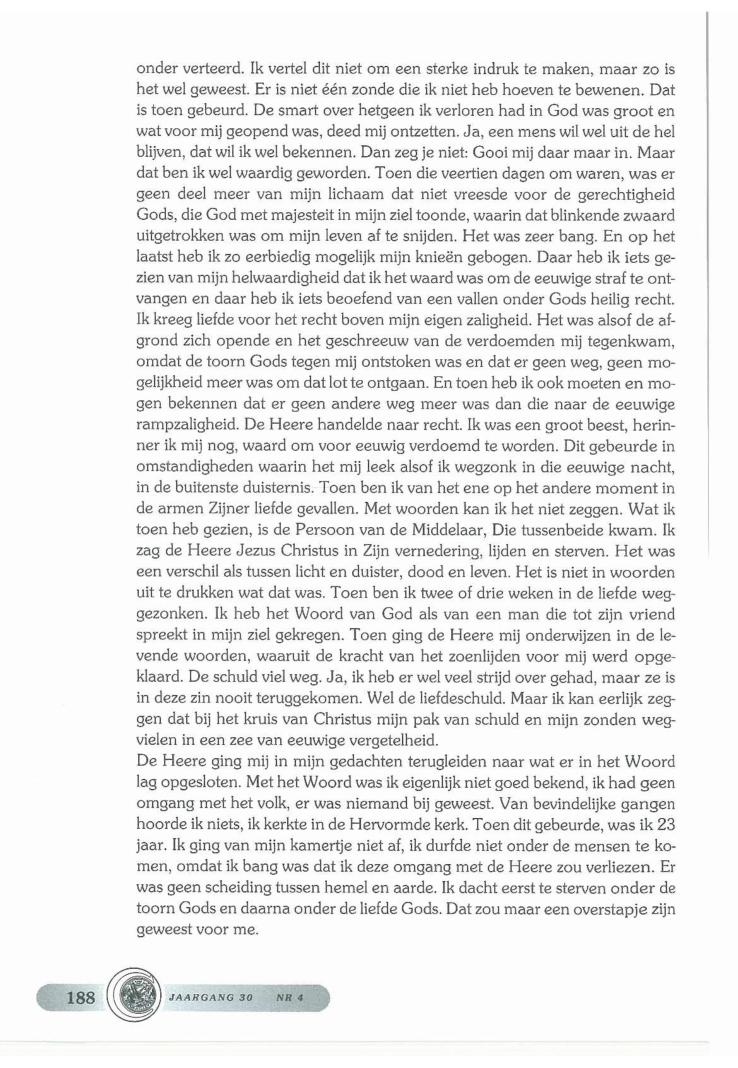 onder verteerd. Ik vertel dit niet om een sterke indruk te maken, maar zo is het wel geweest. Er is niet één zonde die ik niet heb hoeven te bewenen. Dat is toen gebeurd. De smart over hetgeen ik verloren had in God was groot en wat voor mij geopend was, deed mij ontzetten. Ja, een mens wil wel uit de hel blijven, dat wil ik wel bekennen. Dan zeg je niet: Gooi mij daar maar in. Maar dat ben ik wel waardig geworden. Toen die veertien dagen om waren, was er geen deel meer van mijn lichaam dat niet vreesde voor de gerechtigheid Gods, die God met majesteit in mijn ziel toonde, waarin dat blinkende zwaard uitgetrokken was om mijn leven af te snijden. Het was zeer bang. En op het laatst heb ik zo eerbiedig mogelijk mijn knieën gebogen. Daar heb ik iets gezien van mijn helwaardigheid dat ik het waard was om de eeuwige straf te ontvangen en daar heb ik iets beoefend van een vallen onder Gods heilig recht. Ik kreeg liefde voor het recht boven mijn eigen zaligheid. Het was alsof de afgrond zich opende en het geschreeuw van de verdoemden mij tegenkwam, omdat de toorn Gods tegen mij ontstoken was en dat er geen weg, geen mogelijkheid meer was om dat lot te ontgaan. En toen heb ik ook moeten en mogen bekennen dat er geen andere weg meer was dan die naar de eeuwige rampzaligheid. De Heere handelde naar recht. Ik was een groot beest, herinner ik mij nog, waard om voor eeuwig verdoemd te worden. Dit gebeurde in omstandigheden waarin het mij leek alsof ik wegzonk in die eeuwige nacht, in de buitenste duisternis. Toen ben ik van het ene op het andere moment in de armen Zijner liefde gevallen. Met woorden kan ik het niet zeggen. Wat ik toen heb gezien, is de Persoon van de Middelaar, Die tussenbeide kwam. Ik zag de Heere Jezus Christus in Zijn vernedering, lijden en sterven. Het was een verschil als tussen licht en duister, dood en leven. Het is niet in woorden uit te drukken wat dat was. Toen ben ik twee of drie weken in de liefde weggezonken. Ik heb het Woord van God als van een man die tot zijn vriend spreekt in mijn ziel gekregen. Toen ging de Heere mij onderwijzen in de levende woorden, waaruit de kracht van het zoenlijden voor mij werd opgeklaard. De schuld viel weg. Ja, ik heb er wel veel strijd over gehad, maar ze is in deze zin nooit teruggekomen. Wel de liefdeschuld. Maar ik kan eerlijk zeggen dat bij het kruis van Christus mijn pak van schuld en mijn zonden wegvielen in een zee van eeuwige vergetelheid.
De Heere ging mij in mijn gedachten terugleiden naar wat er in het Woord lag opgesloten. Met het Woord was ik eigenlijk niet goed bekend, ik had geen omgang met het volk, er was niemand bij geweest. Van bevindelijke gangen hoorde ik niets, ik kerkte in de Hervormde kerk. Toen dit gebeurde, was ik 23 jaar. Ik ging van mijn kamertje niet af, ik durfde niet onder de mensen te komen, omdat ik bang was dat ik deze omgang met de Heere zou verliezen. Er was geen scheiding tussen hemel en aarde. Ik dacht eerst te sterven onder de toorn Gods en daarna onder de liefde Gods. Dat zou maar een overstapje zijn geweest voor me.

188 JAARGANG 30 NR 4